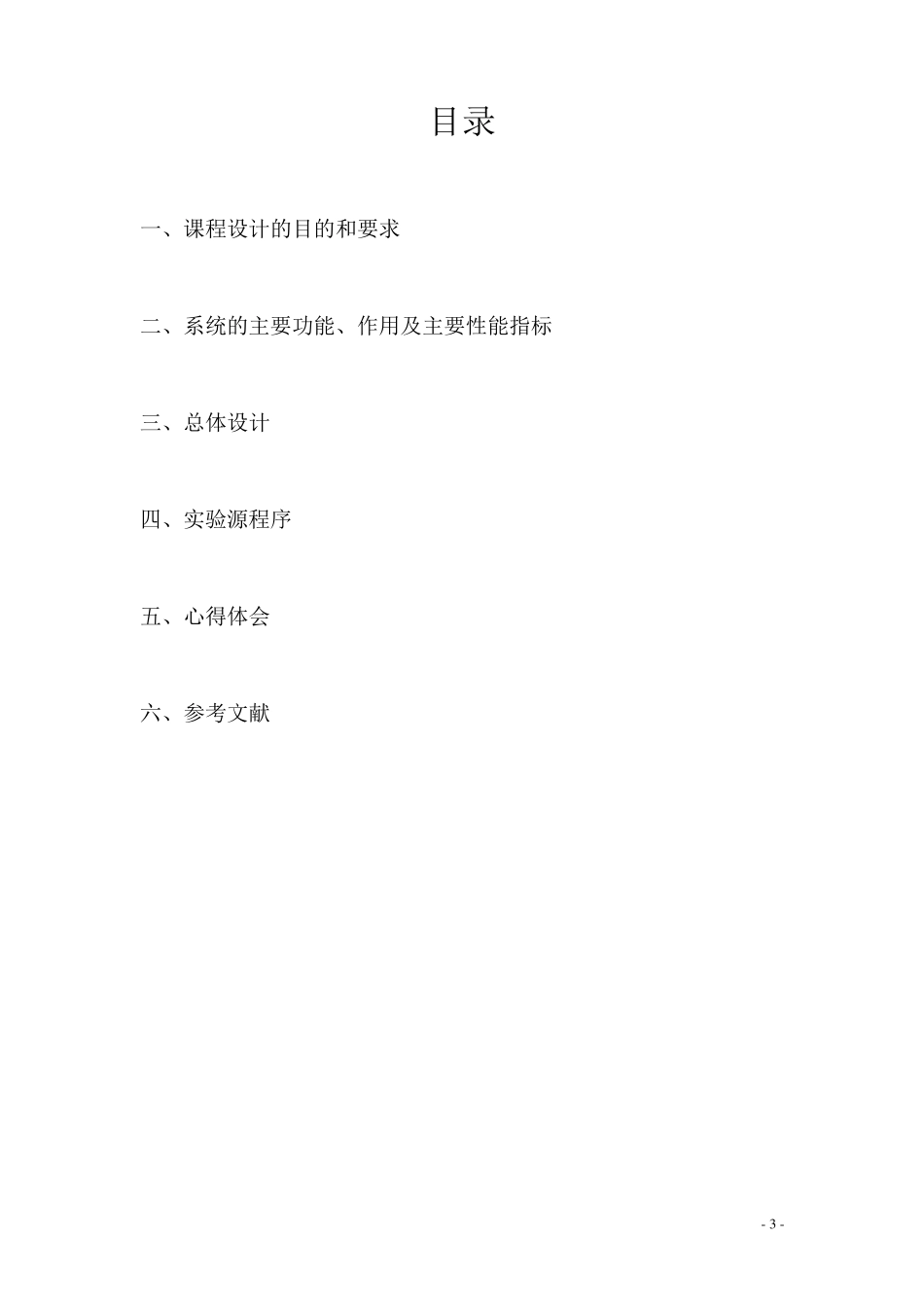 目录

一、课程设计的目的和要求

二、系统的主要功能、作用及主要性能指标

三、总体设计

四、实验源程序

五、心得体会

六、参考文献

- 3 -